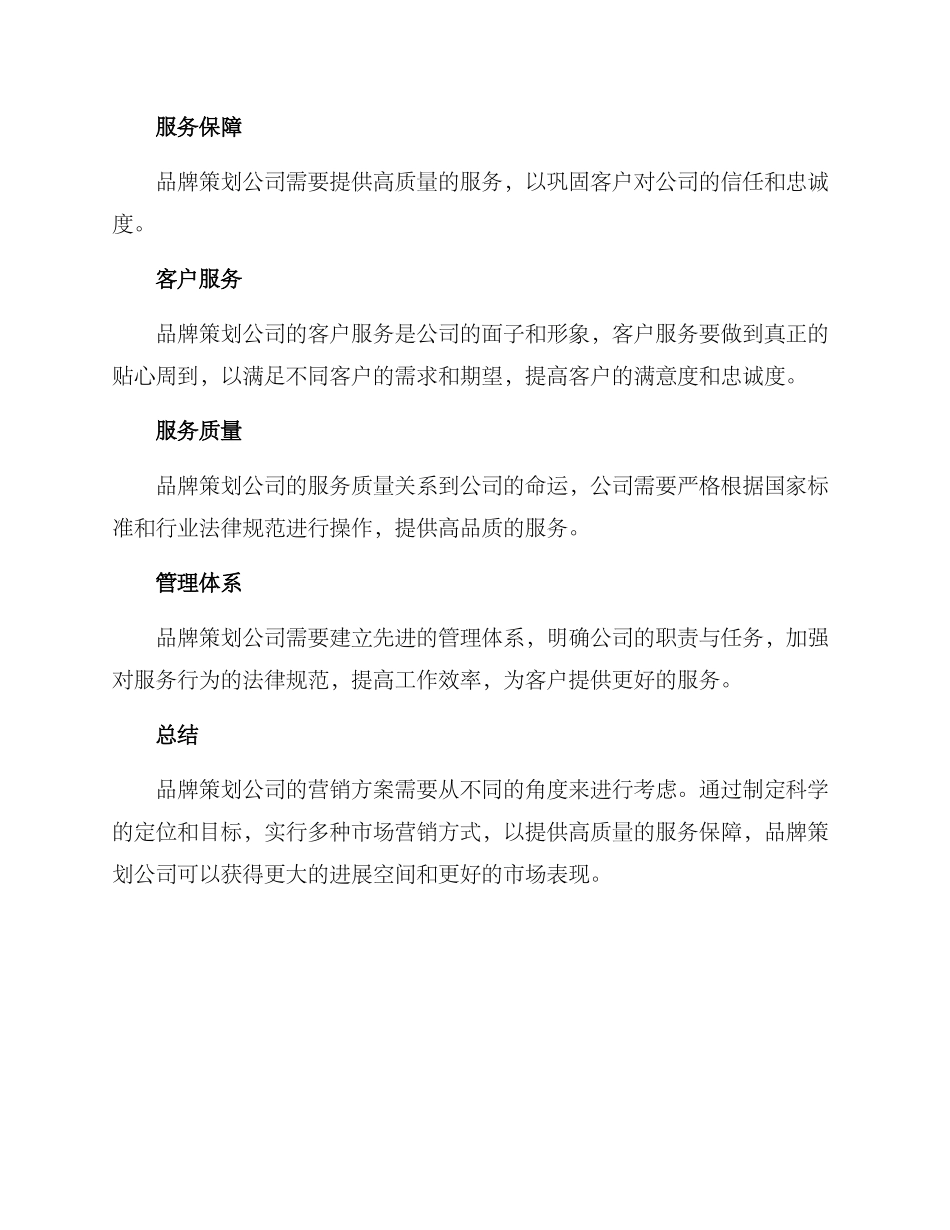 服务保障

品牌策划公司需要提供高质量的服务，以巩固客户对公司的信任和忠诚度。

客户服务

品牌策划公司的客户服务是公司的面子和形象，客户服务要做到真正的贴心周到，以满足不同客户的需求和期望，提高客户的满意度和忠诚度。

服务质量

品牌策划公司的服务质量关系到公司的命运，公司需要严格根据国家标准和行业法律规范进行操作，提供高品质的服务。

管理体系

品牌策划公司需要建立先进的管理体系，明确公司的职责与任务，加强对服务行为的法律规范，提高工作效率，为客户提供更好的服务。

总结

品牌策划公司的营销方案需要从不同的角度来进行考虑。通过制定科学的定位和目标，实行多种市场营销方式，以提供高质量的服务保障，品牌策划公司可以获得更大的进展空间和更好的市场表现。